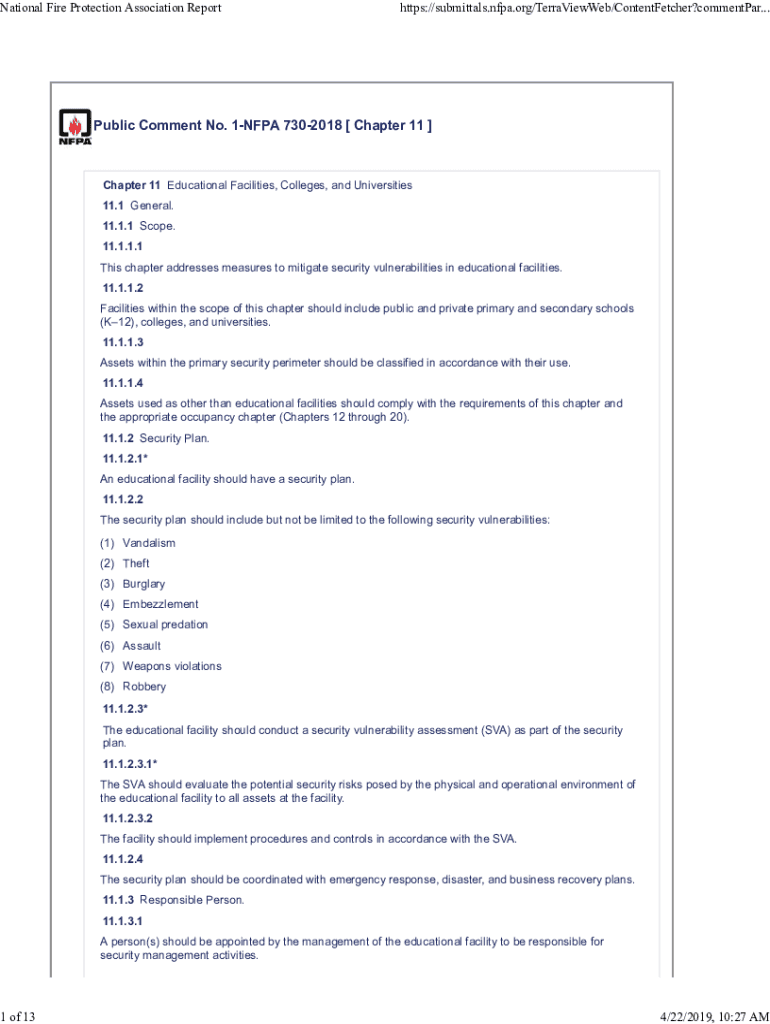 National Fire Protection Association Report

https://submittals.nfpa.org/TerraViewWeb/ContentFetcher?commentPar...

NFPA

Public Comment No. 1-NFPA 730-2018 [ Chapter 11 ]

Chapter 11 Educational Facilities, Colleges, and Universities

11.1 General.

11.1.1 Scope.

11.1.1.1

This chapter addresses measures to mitigate security vulnerabilities in educational facilities.

11.1.1.2

Facilities within the scope of this chapter should include public and private primary and secondary schools (K–12), colleges, and universities.

11.1.1.3

Assets within the primary security perimeter should be classified in accordance with their use.

11.1.1.4

Assets used as other than educational facilities should comply with the requirements of this chapter and the appropriate occupancy chapter (Chapters 12 through 20).

11.1.2 Security Plan.

11.1.2.1*

An educational facility should have a security plan.

11.1.2.2

The security plan should include but not be limited to the following security vulnerabilities:

(1) Vandalism

(2) Theft

(3) Burglary

(4) Embezzlement

(5) Sexual predation

(6) Assault

(7) Weapons violations

(8) Robbery

11.1.2.3*

The educational facility should conduct a security vulnerability assessment (SVA) as part of the security plan.

11.1.2.3.1*

The SVA should evaluate the potential security risks posed by the physical and operational environment of the educational facility to all assets at the facility.

11.1.2.3.2

The facility should implement procedures and controls in accordance with the SVA.

11.1.2.4

The security plan should be coordinated with emergency response, disaster, and business recovery plans.

11.1.3 Responsible Person.

11.1.3.1

A person(s) should be appointed by the management of the educational facility to be responsible for security management activities.

1 of 13

4/22/2019, 10:27 AM